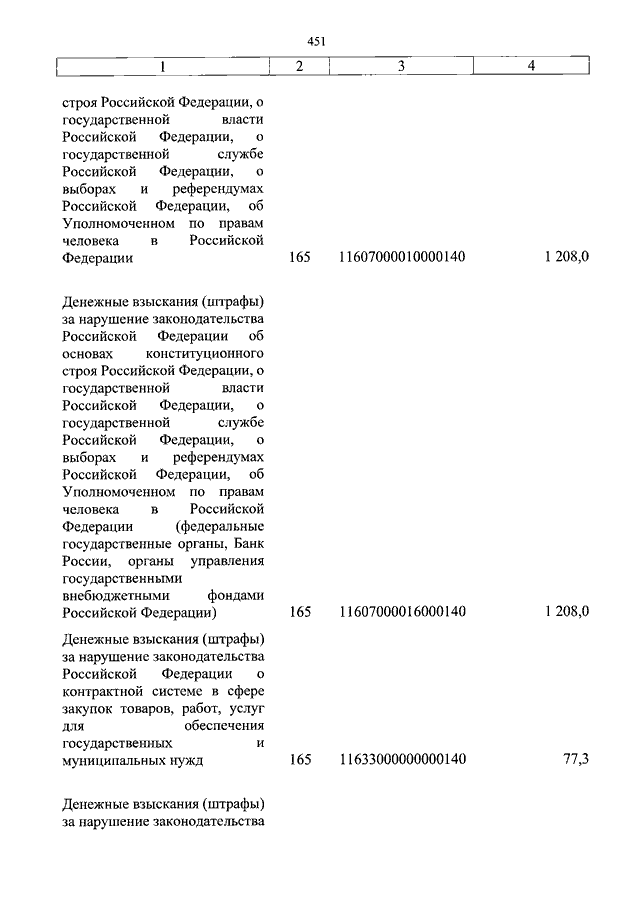 451

| 1 | 2 | 3 | 4 |
|---|---|---|---|
| строя Российской Федерации, о государственной власти Российской Федерации, о государственной службе Российской Федерации, о выборах и референдумах Российской Федерации, об Уполномоченном по правам человека в Российской Федерации | 165 | 11607000010000140 | 1 208,0 |
| Денежные взыскания (штрафы) за нарушение законодательства Российской Федерации об основах конституционного строя Российской Федерации, о государственной власти Российской Федерации, о государственной службе Российской Федерации, о выборах и референдумах Российской Федерации, об Уполномоченном по правам человека в Российской Федерации (федеральные государственные органы, Банк России, органы управления государственными внебюджетными фондами Российской Федерации) | 165 | 11607000016000140 | 1 208,0 |
| Денежные взыскания (штрафы) за нарушение законодательства Российской Федерации о контрактной системе в сфере закупок товаров, работ, услуг для обеспечения государственных и муниципальных нужд | 165 | 11633000000000140 | 77,3 |
| Денежные взыскания (штрафы) за нарушение законодательства | | | |